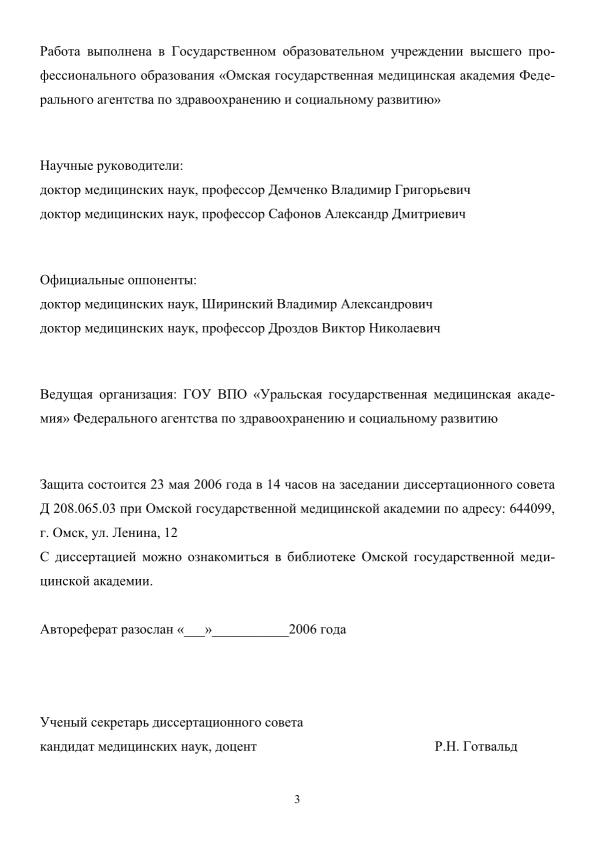 Работа выполнена в Государственном образовательном учреждении высшего профессионального образования «Омская государственная медицинская академия Федерального агентства по здравоохранению и социальному развитию»

Научные руководители:
доктор медицинских наук, профессор Демченко Владимир Григорьевич
доктор медицинских наук, профессор Сафонов Александр Дмитриевич

Официальные оппоненты:
доктор медицинских наук, Ширинский Владимир Александрович
доктор медицинских наук, профессор Дроздов Виктор Николаевич

Ведущая организация: ГОУ ВПО «Уральская государственная медицинская академия» Федерального агентства по здравоохранению и социальному развитию

Защита состоится 23 мая 2006 года в 14 часов на заседании диссертационного совета Д 208.065.03 при Омской государственной медицинской академии по адресу: 644099, г. Омск, ул. Ленина, 12
С диссертацией можно ознакомиться в библиотеке Омской государственной медицинской академии.

Автореферат разослан «___»___________2006 года

Ученый секретарь диссертационного совета
кандидат медицинских наук, доцент Р.Н. Готвальд

3